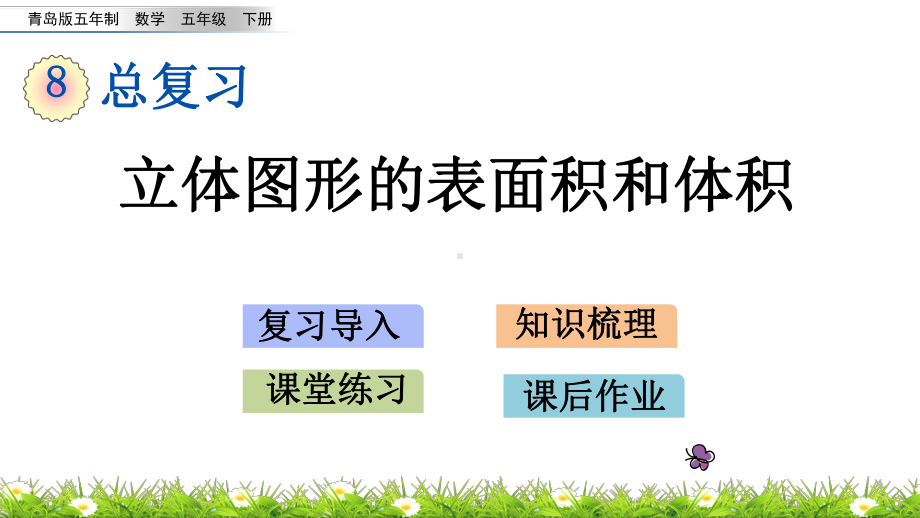 青岛版五年制　数学　五年级　下册

8 总复习

立体图形的表面积和体积

复习导入

知识梳理

课堂练习

课后作业